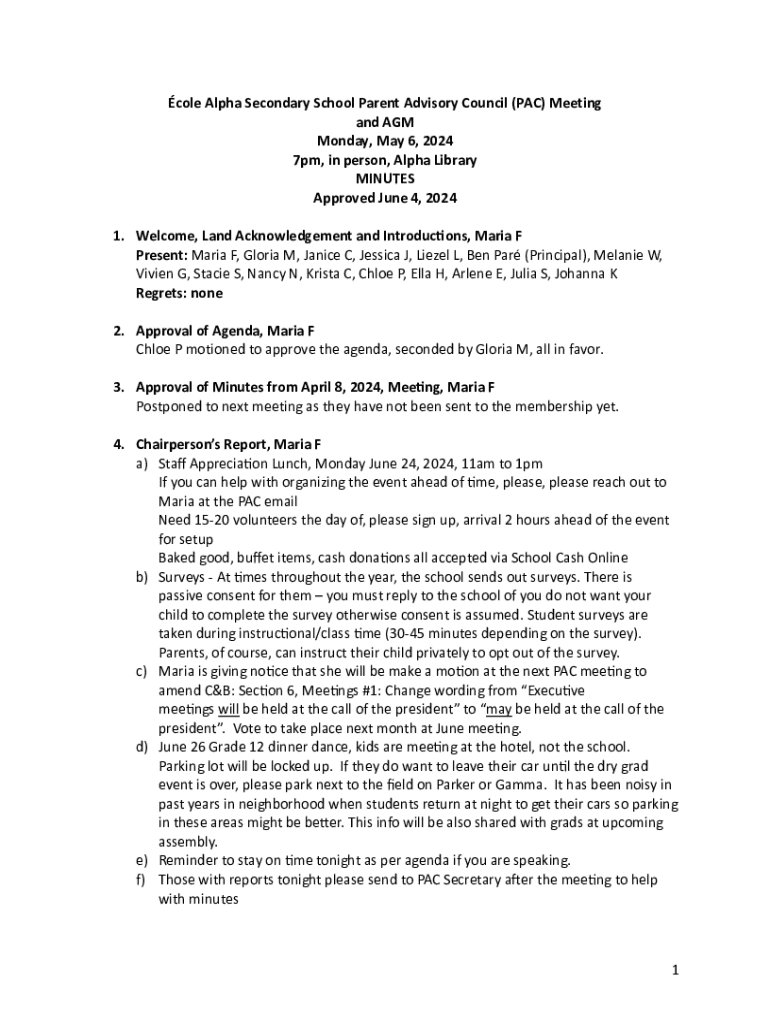 École Alpha Secondary School Parent Advisory Council (PAC) Meeting and AGM
Monday, May 6, 2024
7pm, in person, Alpha Library
MINUTES
Approved June 4, 2024

1. Welcome, Land Acknowledgement and Introductions, Maria F
Present: Maria F, Gloria M, Janice C, Jessica J, Liezel L, Ben Paré (Principal), Melanie W, Vivien G, Stacie S, Nancy N, Krista C, Chloe P, Ella H, Arlene E, Julia S, Johanna K
Regrets: none

2. Approval of Agenda, Maria F
Chloe P motioned to approve the agenda, seconded by Gloria M, all in favor.

3. Approval of Minutes from April 8, 2024, Meeting, Maria F
Postponed to next meeting as they have not been sent to the membership yet.

4. Chairperson's Report, Maria F
a) Staff Appreciation Lunch, Monday June 24, 2024, 11am to 1pm
If you can help with organizing the event ahead of time, please, please reach out to Maria at the PAC email
Need 15-20 volunteers the day of, please sign up, arrival 2 hours ahead of the event for setup
Baked good, buffet items, cash donations all accepted via School Cash Online
b) Surveys - At times throughout the year, the school sends out surveys. There is passive consent for them – you must reply to the school of you do not want your child to complete the survey otherwise consent is assumed. Student surveys are taken during instructional/class time (30-45 minutes depending on the survey). Parents, of course, can instruct their child privately to opt out of the survey.
c) Maria is giving notice that she will be make a motion at the next PAC meeting to amend C&B: Section 6, Meetings #1: Change wording from "Executive meetings will be held at the call of the president" to "may be held at the call of the president". Vote to take place next month at June meeting.
d) June 26 Grade 12 dinner dance, kids are meeting at the hotel, not the school. Parking lot will be locked up. If they do want to leave their car until the dry grad event is over, please park next to the field on Parker or Gamma. It has been noisy in past years in neighborhood when students return at night to get their cars so parking in these areas might be better. This info will be also shared with grads at upcoming assembly.
e) Reminder to stay on time tonight as per agenda if you are speaking.
f) Those with reports tonight please send to PAC Secretary after the meeting to help with minutes

1